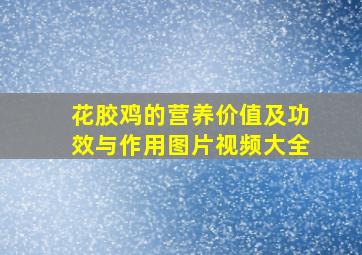 花胶鸡的营养价值及功效与作用图片视频大全